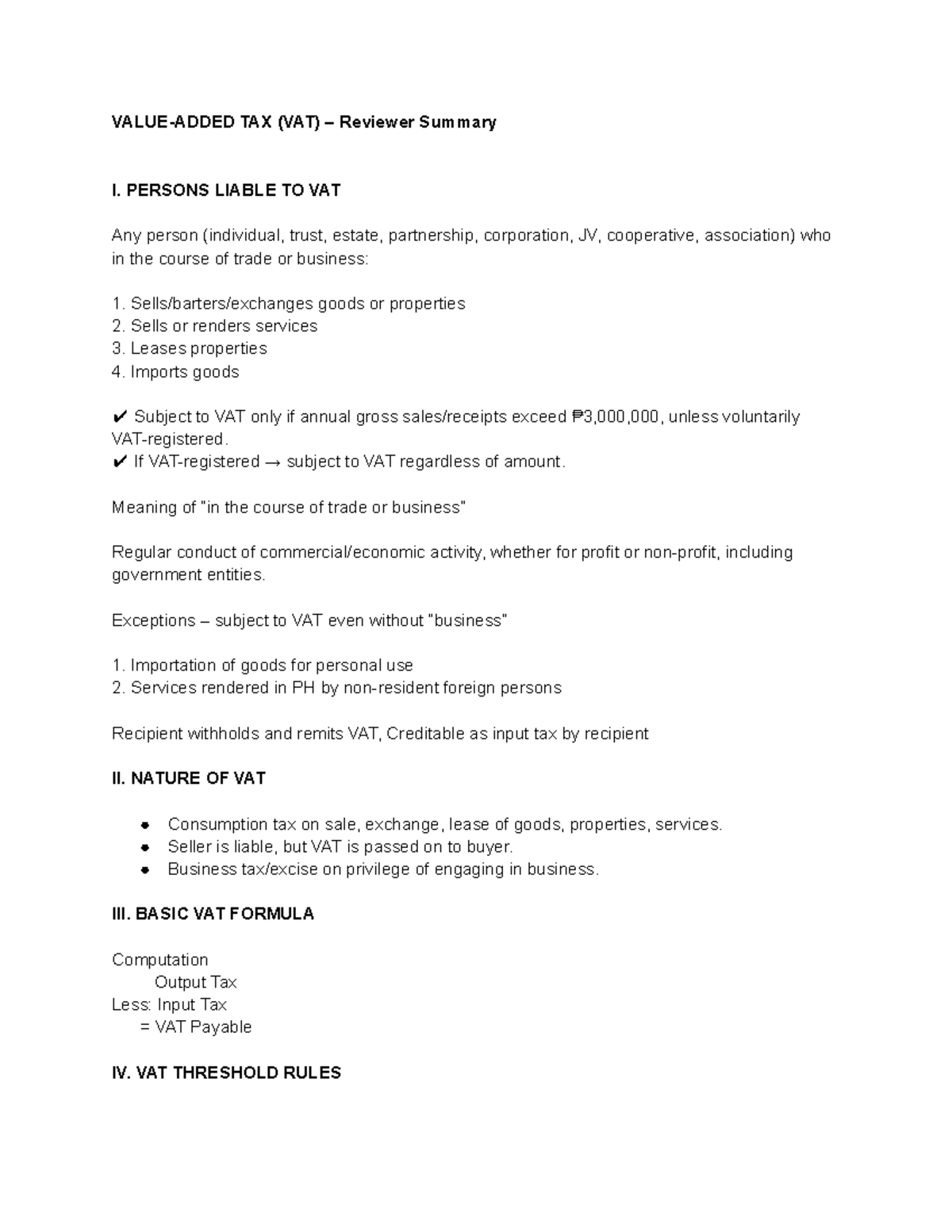 VALUE-ADDED TAX (VAT) – Reviewer Summary

I. PERSONS LIABLE TO VAT

Any person (individual, trust, estate, partnership, corporation, JV, cooperative, association) who in the course of trade or business:

1. Sells/barters/exchanges goods or properties
2. Sells or renders services
3. Leases properties
4. Imports goods

✔ Subject to VAT only if annual gross sales/receipts exceed ₱3,000,000, unless voluntarily VAT-registered.
✔ If VAT-registered → subject to VAT regardless of amount.

Meaning of "in the course of trade or business"

Regular conduct of commercial/economic activity, whether for profit or non-profit, including government entities.

Exceptions – subject to VAT even without "business"

1. Importation of goods for personal use
2. Services rendered in PH by non-resident foreign persons

Recipient withholds and remits VAT, Creditable as input tax by recipient

II. NATURE OF VAT

• Consumption tax on sale, exchange, lease of goods, properties, services.
• Seller is liable, but VAT is passed on to buyer.
• Business tax/excise on privilege of engaging in business.

III. BASIC VAT FORMULA

Computation
Output Tax
Less: Input Tax
= VAT Payable

IV. VAT THRESHOLD RULES